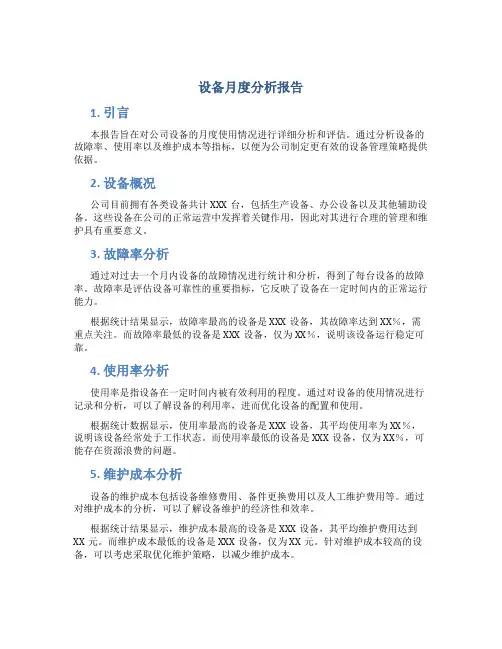 设备月度分析报告

1. 引言

本报告旨在对公司设备的月度使用情况进行详细分析和评估。通过分析设备的故障率、使用率以及维护成本等指标，以便为公司制定更有效的设备管理策略提供依据。

2. 设备概况

公司目前拥有各类设备共计 XXX 台，包括生产设备、办公设备以及其他辅助设备。这些设备在公司的正常运营中发挥着关键作用，因此对其进行合理的管理和维护具有重要意义。

3. 故障率分析

通过对过去一个月内设备的故障情况进行统计和分析，得到了每台设备的故障率。故障率是评估设备可靠性的重要指标，它反映了设备在一定时间内的正常运行能力。

根据统计结果显示，故障率最高的设备是 XXX 设备，其故障率达到 XX%，需重点关注。而故障率最低的设备是 XXX 设备，仅为 XX%，说明该设备运行稳定可靠。

4. 使用率分析

使用率是指设备在一定时间内被有效利用的程度。通过对设备的使用情况进行记录和分析，可以了解设备的利用率，进而优化设备的配置和使用。

根据统计数据显示，使用率最高的设备是 XXX 设备，其平均使用率为 XX%，说明该设备经常处于工作状态。而使用率最低的设备是 XXX 设备，仅为 XX%，可能存在资源浪费的问题。

5. 维护成本分析

设备的维护成本包括设备维修费用、备件更换费用以及人工维护费用等。通过对维护成本的分析，可以了解设备维护的经济性和效率。

根据统计结果显示，维护成本最高的设备是 XXX 设备，其平均维护费用达到 XX 元。而维护成本最低的设备是 XXX 设备，仅为 XX 元。针对维护成本较高的设备，可以考虑采取优化维护策略，以减少维护成本。